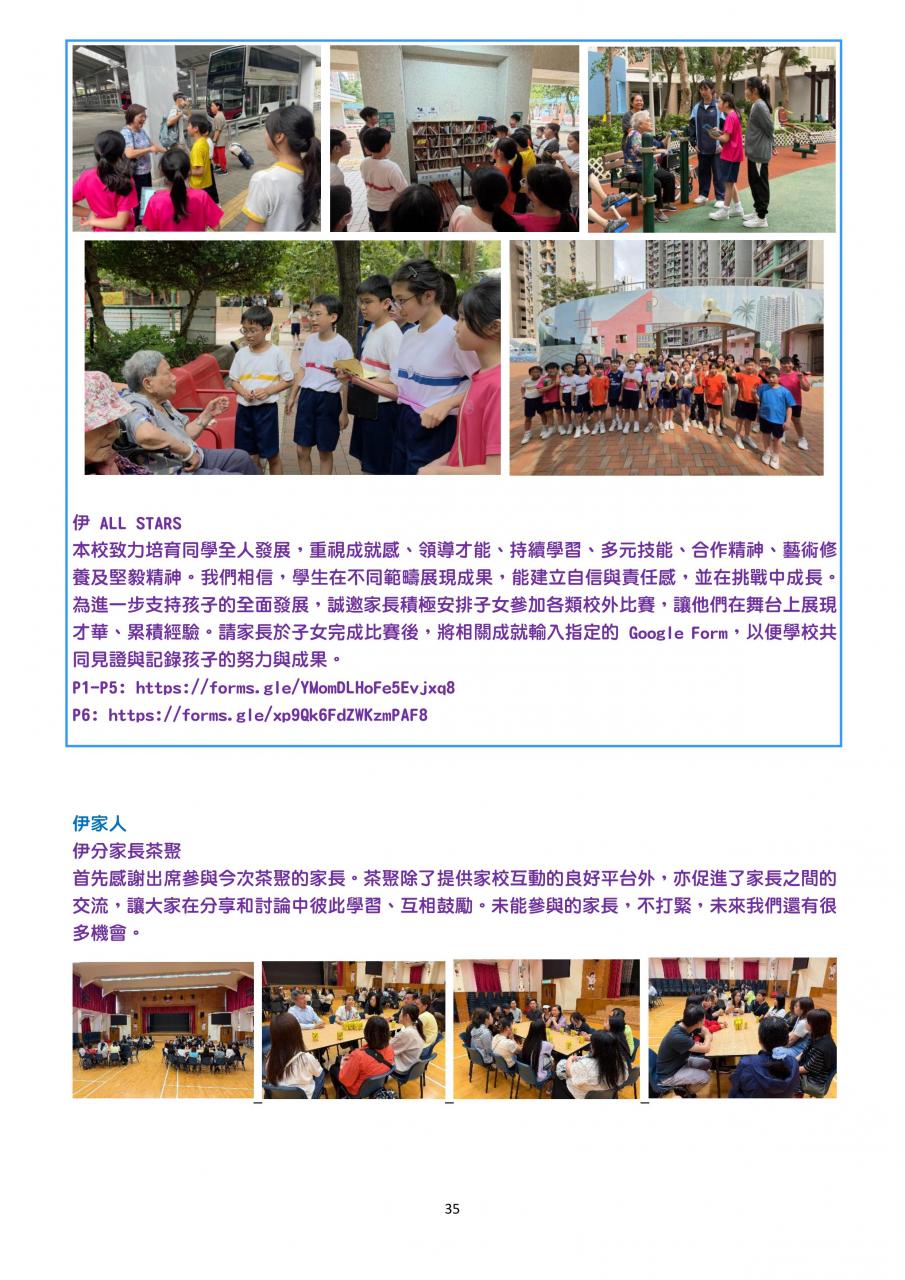 伊 ALL STARS
本校致力培育同學全人發展，重視成就感、領導才能、持續學習、多元技能、合作精神、藝術修養及堅毅精神。我們相信，學生在不同範疇展現成果，能建立自信與責任感，並在挑戰中成長。為進一步支持孩子的全面發展，誠邀家長積極安排子女參加各類校外比賽，讓他們在舞台上展現才華、累積經驗。請家長於子女完成比賽後，將相關成就輸入指定的 Google Form，以便學校共同見證與記錄孩子的努力與成果。
P1-P5: https://forms.gle/YMomDLHoFe5Evjxq8
P6: https://forms.gle/xp9Qk6FdZWKzmPAF8

伊家人
伊分家長茶聚
首先感謝出席參與今次茶聚的家長。茶聚除了提供家校互動的良好平台外，亦促進了家長之間的交流，讓大家在分享和討論中彼此學習、互相鼓勵。未能參與的家長，不打緊，未來我們還有很多機會。

35